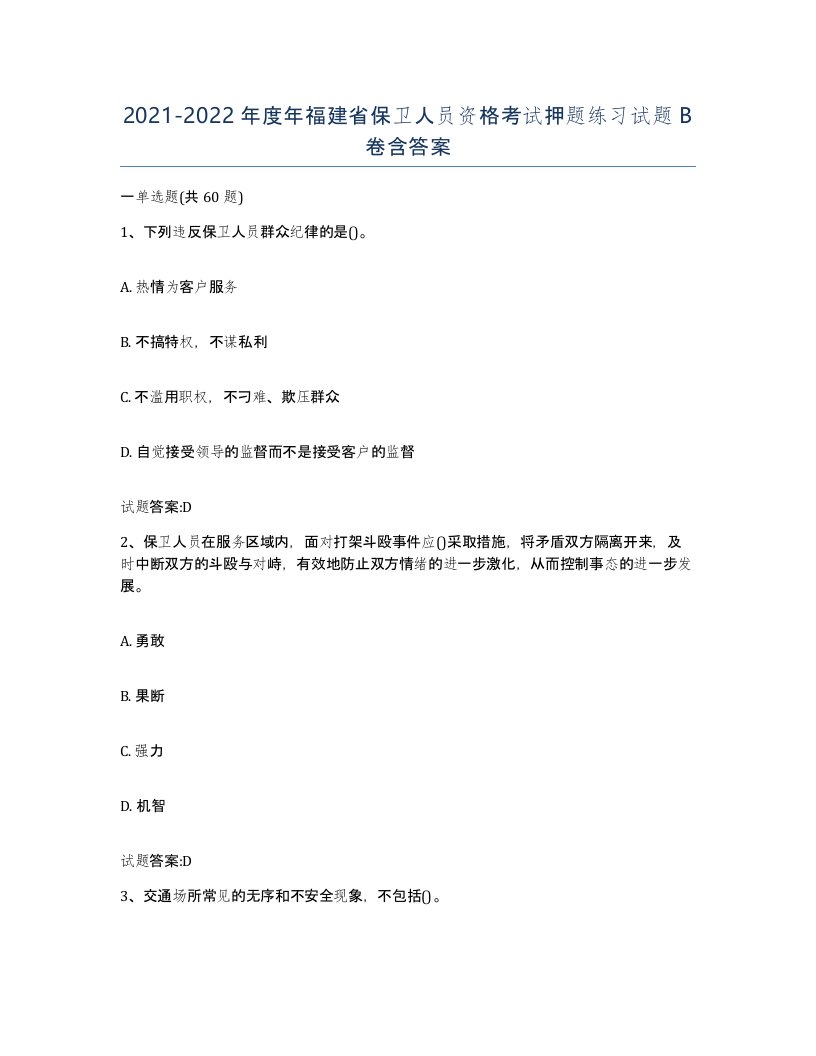 2021-2022年度年福建省保卫人员资格考试押题练习试题B卷含答案

一单选题(共60题)

1、下列违反保卫人员群众纪律的是()。

A. 热情为客户服务

B. 不搞特权，不谋私利

C. 不滥用职权，不刁难、欺压群众

D. 自觉接受领导的监督而不是接受客户的监督

试题答案:D

2、保卫人员在服务区域内，面对打架斗殴事件应()采取措施，将矛盾双方隔离开来，及时中断双方的斗殴与对峙，有效地防止双方情绪的进一步激化，从而控制事态的进一步发展。

A. 勇敢

B. 果断

C. 强力

D. 机智

试题答案:D

3、交通场所常见的无序和不安全现象，不包括()。